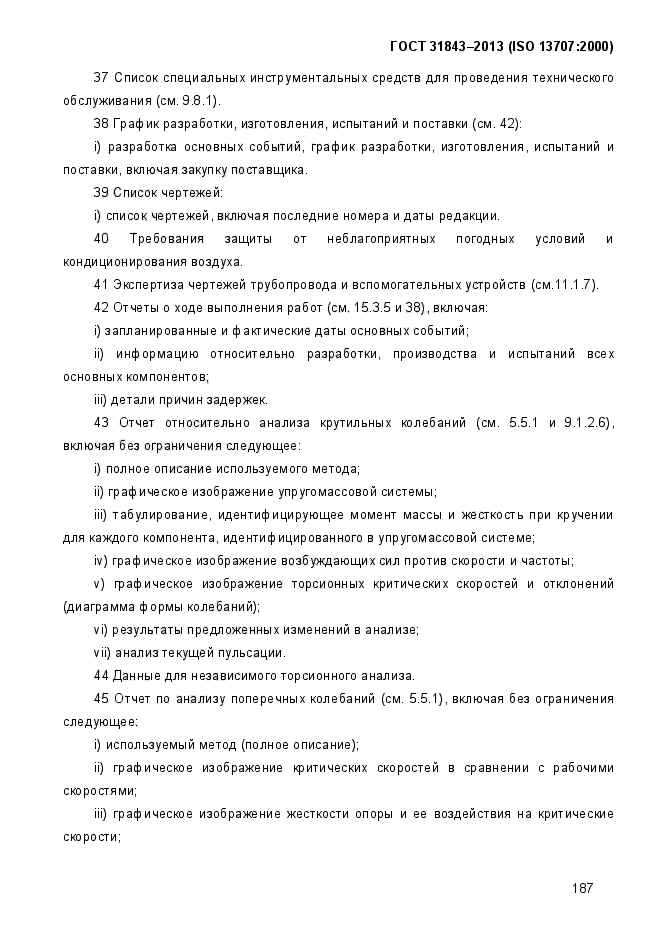 ГОСТ 31843–2013 (ISO 13707:2000)

37 Список специальных инструментальных средств для проведения технического обслуживания (см. 9.8.1).

38 График разработки, изготовления, испытаний и поставки (см. 42):

i) разработка основных событий, график разработки, изготовления, испытаний и поставки, включая закупку поставщика.

39 Список чертежей:

i) список чертежей, включая последние номера и даты редакции.

40 Требования защиты от неблагоприятных погодных условий и кондиционирования воздуха.

41 Экспертиза чертежей трубопровода и вспомогательных устройств (см.11.1.7).

42 Отчеты о ходе выполнения работ (см. 15.3.5 и 38), включая:

i) запланированные и фактические даты основных событий;

ii) информацию относительно разработки, производства и испытаний всех основных компонентов;

iii) детали причин задержек.

43 Отчет относительно анализа крутильных колебаний (см. 5.5.1 и 9.1.2.6), включая без ограничения следующее:

i) полное описание используемого метода;

ii) графическое изображение упругомассовой системы;

iii) табулирование, идентифицирующее момент массы и жесткость при кручении для каждого компонента, идентифицированного в упругомассовой системе;

iv) графическое изображение возбуждающих сил против скорости и частоты;

v) графическое изображение торсионных критических скоростей и отклонений (диаграмма формы колебаний);

vi) результаты предложенных изменений в анализе;

vii) анализ текущей пульсации.

44 Данные для независимого торсионного анализа.

45 Отчет по анализу поперечных колебаний (см. 5.5.1), включая без ограничения следующее:

i) используемый метод (полное описание);

ii) графическое изображение критических скоростей в сравнении с рабочими скоростями;

iii) графическое изображение жесткости опоры и ее воздействия на критические скорости;

187